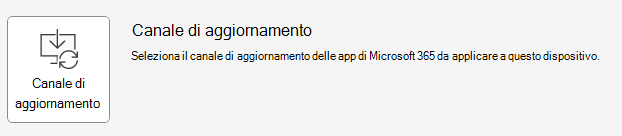 Canale di aggiornamento

Canale di aggiornamento

Seleziona il canale di aggiornamento delle app di Microsoft 365 da applicare a questo dispositivo.